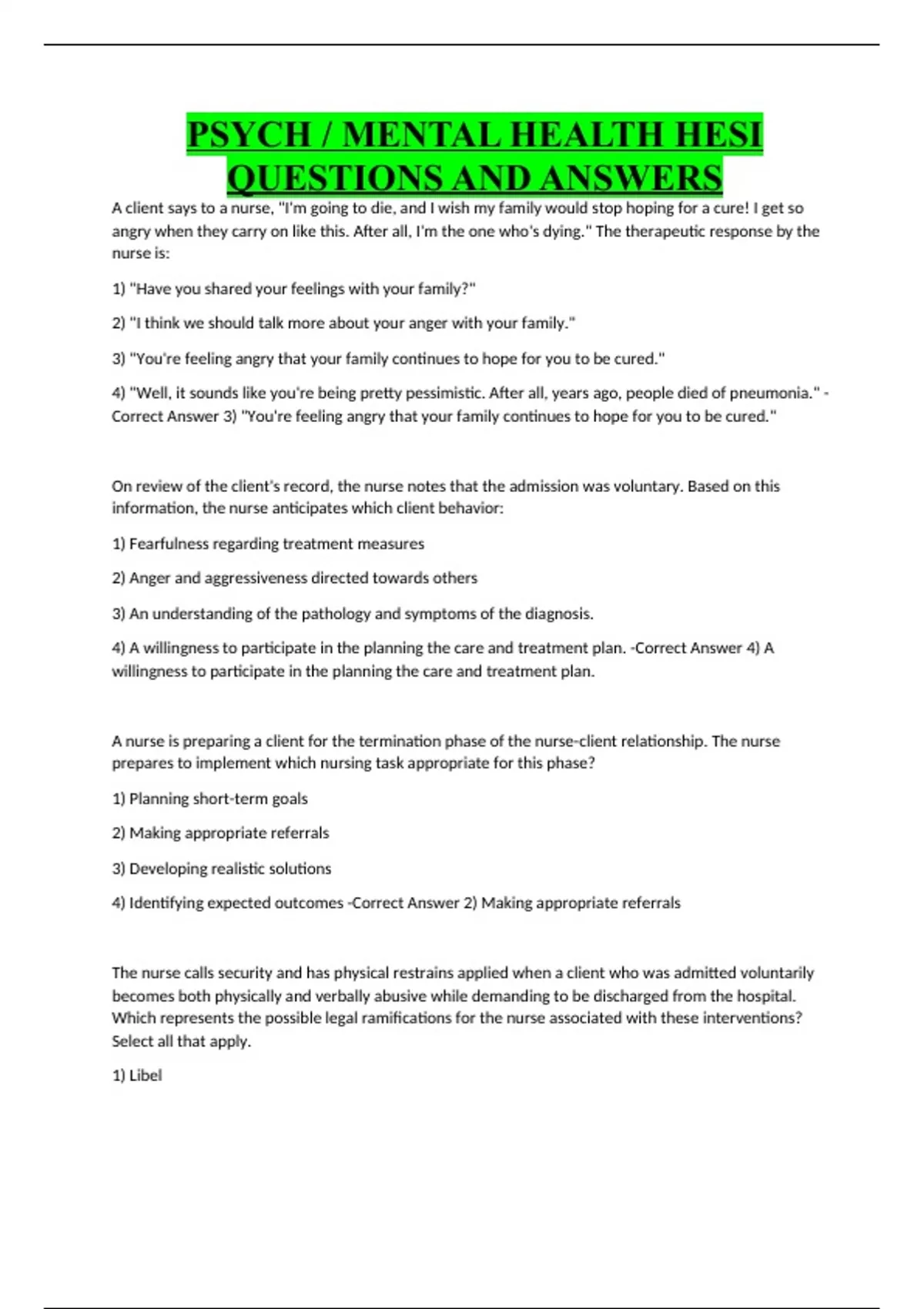 PSYCH / MENTAL HEALTH HESI QUESTIONS AND ANSWERS

A client says to a nurse, "I'm going to die, and I wish my family would stop hoping for a cure! I get so angry when they carry on like this. After all, I'm the one who's dying." The therapeutic response by the nurse is:

1) "Have you shared your feelings with your family?"

2) "I think we should talk more about your anger with your family."

3) "You're feeling angry that your family continues to hope for you to be cured."

4) "Well, it sounds like you're being pretty pessimistic. After all, years ago, people died of pneumonia." - Correct Answer 3) "You're feeling angry that your family continues to hope for you to be cured."

On review of the client's record, the nurse notes that the admission was voluntary. Based on this information, the nurse anticipates which client behavior:

1) Fearfulness regarding treatment measures

2) Anger and aggressiveness directed towards others

3) An understanding of the pathology and symptoms of the diagnosis.

4) A willingness to participate in the planning the care and treatment plan. -Correct Answer 4) A willingness to participate in the planning the care and treatment plan.

A nurse is preparing a client for the termination phase of the nurse-client relationship. The nurse prepares to implement which nursing task appropriate for this phase?

1) Planning short-term goals

2) Making appropriate referrals

3) Developing realistic solutions

4) Identifying expected outcomes -Correct Answer 2) Making appropriate referrals

The nurse calls security and has physical restrains applied when a client who was admitted voluntarily becomes both physically and verbally abusive while demanding to be discharged from the hospital. Which represents the possible legal ramifications for the nurse associated with these interventions? Select all that apply.

1) Libel